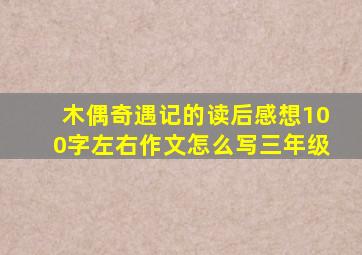 木偶奇遇记的读后感想100字左右作文怎么写三年级